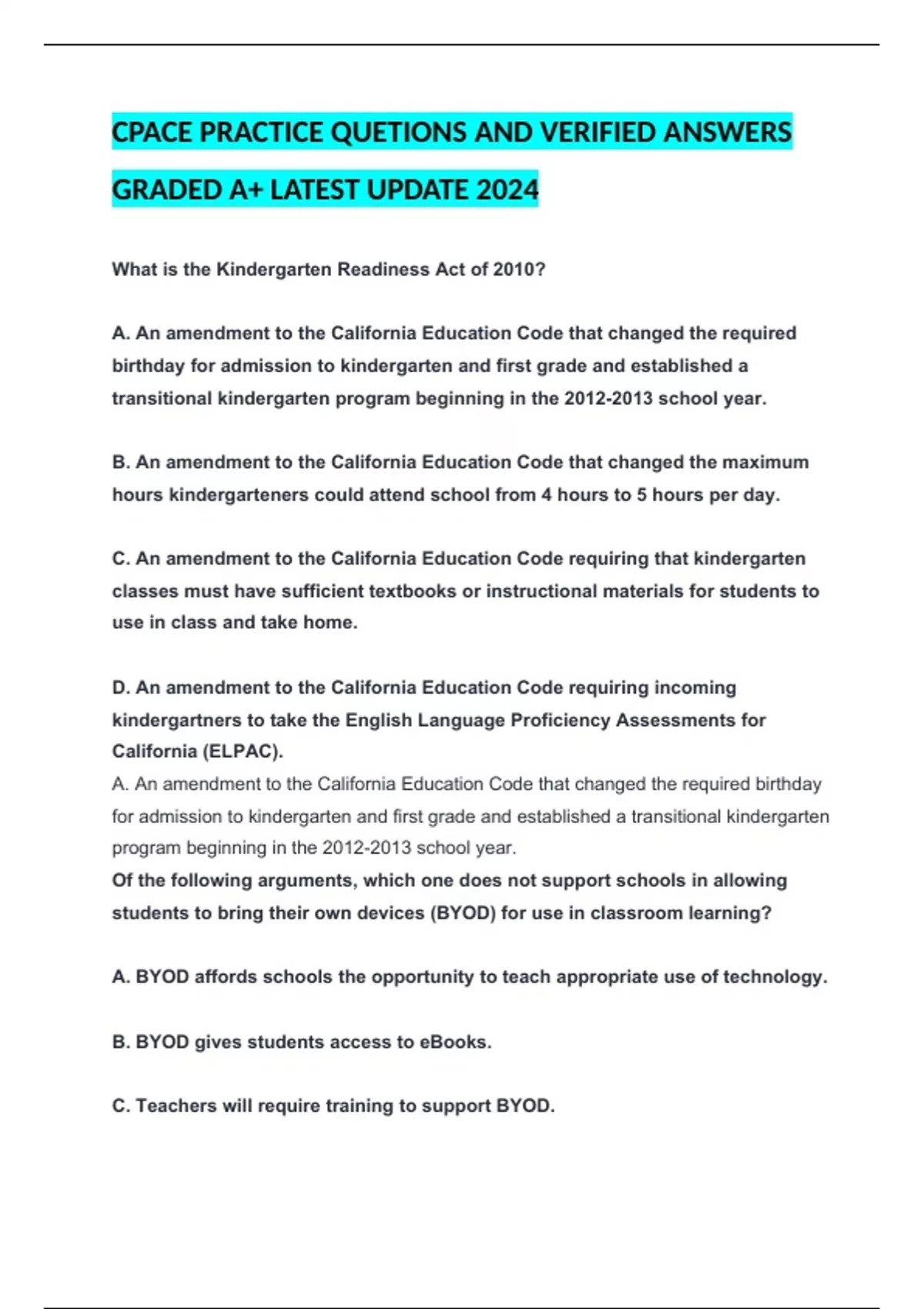 CPACE PRACTICE QUETIONS AND VERIFIED ANSWERS GRADED A+ LATEST UPDATE 2024

What is the Kindergarten Readiness Act of 2010?

A. An amendment to the California Education Code that changed the required birthday for admission to kindergarten and first grade and established a transitional kindergarten program beginning in the 2012-2013 school year.

B. An amendment to the California Education Code that changed the maximum hours kindergarteners could attend school from 4 hours to 5 hours per day.

C. An amendment to the California Education Code requiring that kindergarten classes must have sufficient textbooks or instructional materials for students to use in class and take home.

D. An amendment to the California Education Code requiring incoming kindergartners to take the English Language Proficiency Assessments for California (ELPAC).
A. An amendment to the California Education Code that changed the required birthday for admission to kindergarten and first grade and established a transitional kindergarten program beginning in the 2012-2013 school year.
Of the following arguments, which one does not support schools in allowing students to bring their own devices (BYOD) for use in classroom learning?

A. BYOD affords schools the opportunity to teach appropriate use of technology.

B. BYOD gives students access to eBooks.

C. Teachers will require training to support BYOD.